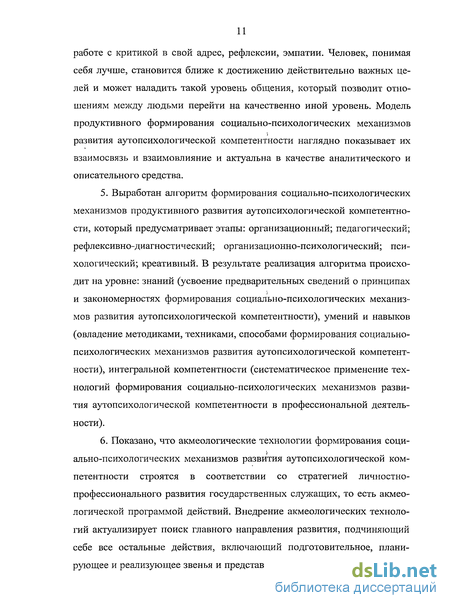 11

работе с критикой в свой адрес, рефлексии, эмпатии. Человек, понимая себя лучше, становится ближе к достижению действительно важных целей и может наладить такой уровень общения, который позволит отношениям между людьми перейти на качественно иной уровень. Модель продуктивного формирования социально-психологических механизмов развития аутопсихологической компетентности наглядно показывает их взаимосвязь и взаимовлияние и актуальна в качестве аналитического и описательного средства.

5. Выработан алгоритм формирования социально-психологических механизмов продуктивного развития аутопсихологической компетентности, который предусматривает этапы: организационный; педагогический; рефлексивно-диагностический; организационно-психологический; психологический; креативный. В результате реализация алгоритма происходит на уровне: знаний (усвоение предварительных сведений о принципах и закономерностях формирования социально-психологических механизмов развития аутопсихологической компетентности), умений и навыков (овладение методиками, техниками, способами формирования социально-психологических механизмов развития аутопсихологической компетентности), интегральной компетентности (систематическое применение технологий формирования социально-психологических механизмов развития аутопсихологической компетентности в профессиональной деятельности).

6. Показано, что акмеологические технологии формирования социально-психологических механизмов развития аутопсихологической компетентности строятся в соответствии со стратегией личностно-профессионального развития государственных служащих, то есть акмеологической программой действий. Внедрение акмеологических технологий актуализирует поиск главного направления развития, подчиняющий себе все остальные действия, включающий подготовительное, планирующее и реализующее звенья и представ

dsLib.net
библиотека диссертаций